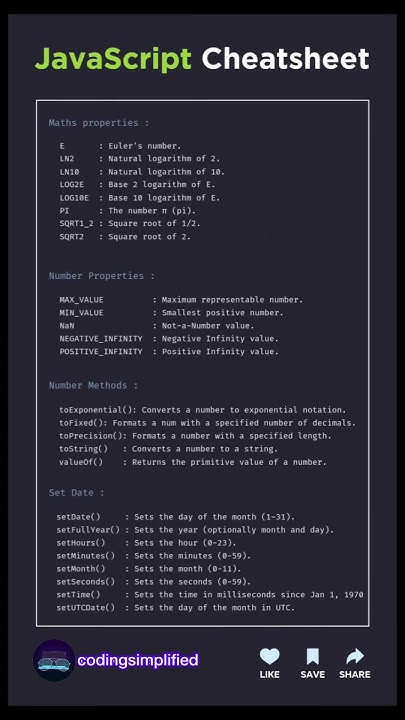 JavaScript Cheatsheet

Maths properties :

E : Euler's number.
LN2 : Natural logarithm of 2.
LN10 : Natural logarithm of 10.
LOG2E : Base 2 logarithm of E.
LOG10E : Base 10 logarithm of E.
PI : The number π (pi).
SQRT1_2 : Square root of 1/2.
SQRT2 : Square root of 2.

Number Properties :

MAX_VALUE : Maximum representable number.
MIN_VALUE : Smallest positive number.
NaN : Not-a-Number value.
NEGATIVE_INFINITY : Negative Infinity value.
POSITIVE_INFINITY : Positive Infinity value.

Number Methods :

toExponential(): Converts a number to exponential notation.
toFixed(): Formats a num with a specified number of decimals.
toPrecision(): Formats a number with a specified length.
toString() : Converts a number to a string.
valueOf() : Returns the primitive value of a number.

Set Date :

setDate() : Sets the day of the month (1-31).
setFullYear() : Sets the year (optionally month and day).
setHours() : Sets the hour (0-23).
setMinutes() : Sets the minutes (0-59).
setMonth() : Sets the month (0-11).
setSeconds() : Sets the seconds (0-59).
setTime() : Sets the time in milliseconds since Jan 1, 1970
setUTCDate() : Sets the day of the month in UTC.

codingsimplified

LIKE
SAVE
SHARE